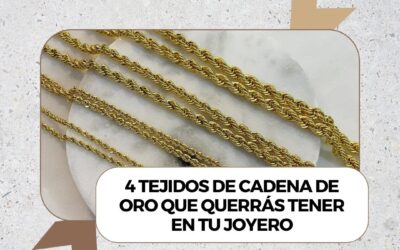 4 TEJIDOS DE CADENA DE ORO QUE QUERRÁS TENER EN TU JOYERO